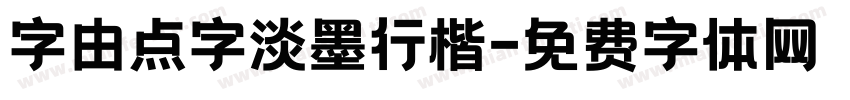 字由点字淡墨行楷-免费字体网